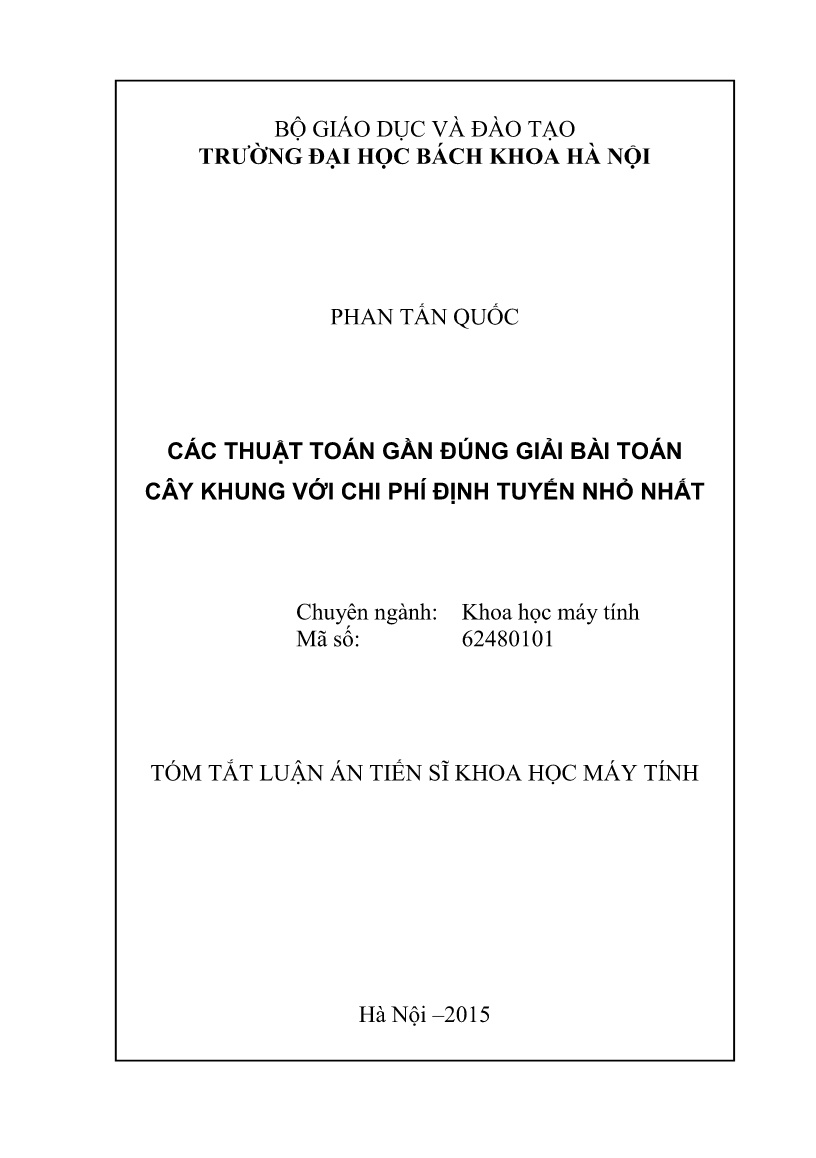 BỘ GIÁO DỤC VÀ ĐÀO TẠO
TRƯỜNG ĐẠI HỌC BÁCH KHOA HÀ NỘI

PHAN TẤN QUỐC

CÁC THUẬT TOÁN GẦN ĐÚNG GIẢI BÀI TOÁN CÂY KHUNG VỚI CHI PHÍ ĐỊNH TUYẾN NHỎ NHẤT

Chuyên ngành: Khoa học máy tính
Mã số: 62480101

TÓM TẮT LUẬN ÁN TIẾN SĨ KHOA HỌC MÁY TÍNH

Hà Nội –2015